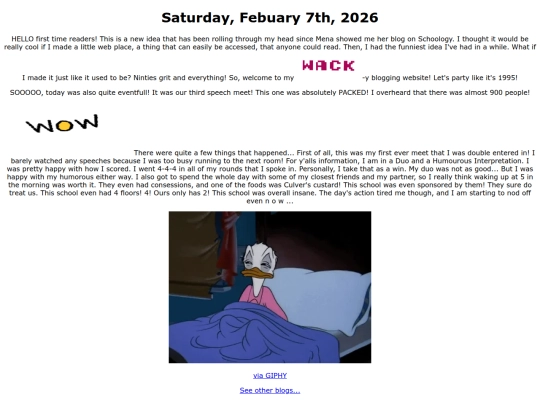 Saturday, Febuary 7th, 2026

HELLO first time readers! This is a new idea that has been rolling through my head since Mena showed me her blog on Schoology. I thought it would be really cool if I made a little web place, a thing that can easily be accessed, that anyone could read. Then, I had the funniest idea I've had in a while. What if I made it just like it used to be? Ninties grit and everything! So, welcome to my WACK -y blogging website! Let's party like it's 1995!

SOOOOO, today was also quite eventfull! It was our third speech meet! This one was absolutely PACKED! I overheard that there was almost 900 people!

WOW

There were quite a few things that happened... First of all, this was my first ever meet that I was double entered in! I barely watched any speeches because I was too busy running to the next room! For y'alls information, I am in a Duo and a Humourous Interpretation. I was pretty happy with how I scored. I went 4-4-4 in all of my rounds that I spoke in. Personally, I take that as a win. My duo was not as good... But I was happy with my humorous either way. I also got to spend the whole day with some of my closest friends and my partner, so I really think waking up at 5 in the morning was worth it. They even had consessions, and one of the foods was Culver's custard! This school was even sponsored by them! They sure do treat us. This school even had 4 floors! 4! Ours only has 2! This school was overall insane. The day's action tired me though, and I am starting to nod off even n o w ...

via GIPHY

See other blogs...